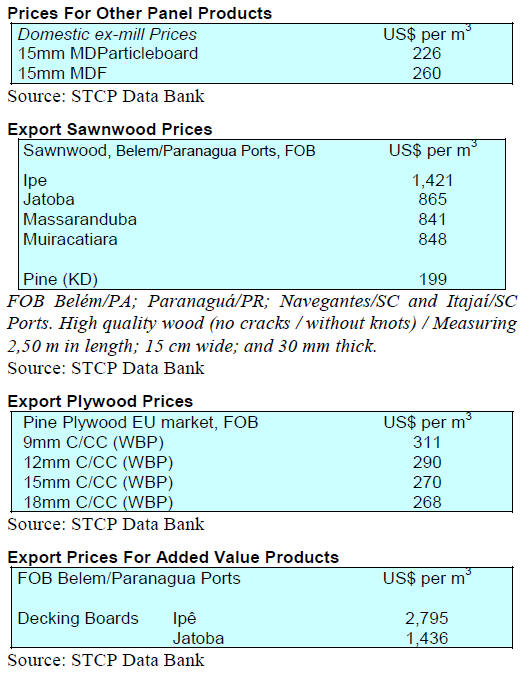 Prices For Other Panel Products

| Domestic ex-mill Prices | US$ per $m^3$ |
|---|---|
| 15mm MDParticleboard | 226 |
| 15mm MDF | 260 |

Source: STCP Data Bank

Export Sawnwood Prices

| Sawnwood, Belem/Paranagua Ports, FOB | US$ per $m^3$ |
|---|---|
| Ipe | 1,421 |
| Jatoba | 865 |
| Massaranduba | 841 |
| Muiracatiara | 848 |
| Pine (KD) | 199 |

FOB Belém/PA; Paranaguá/PR; Navegantes/SC and Itajaí/SC Ports. High quality wood (no cracks / without knots) / Measuring 2,50 m in length; 15 cm wide; and 30 mm thick.
Source: STCP Data Bank

Export Plywood Prices

| Pine Plywood EU market, FOB | US$ per $m^3$ |
|---|---|
| 9mm C/CC (WBP) | 311 |
| 12mm C/CC (WBP) | 290 |
| 15mm C/CC (WBP) | 270 |
| 18mm C/CC (WBP) | 268 |

Source: STCP Data Bank

Export Prices For Added Value Products

| FOB Belem/Paranagua Ports | | US$ per $m^3$ |
|---|---|---|
| Decking Boards | Ipê | 2,795 |
| | Jatoba | 1,436 |

Source: STCP Data Bank